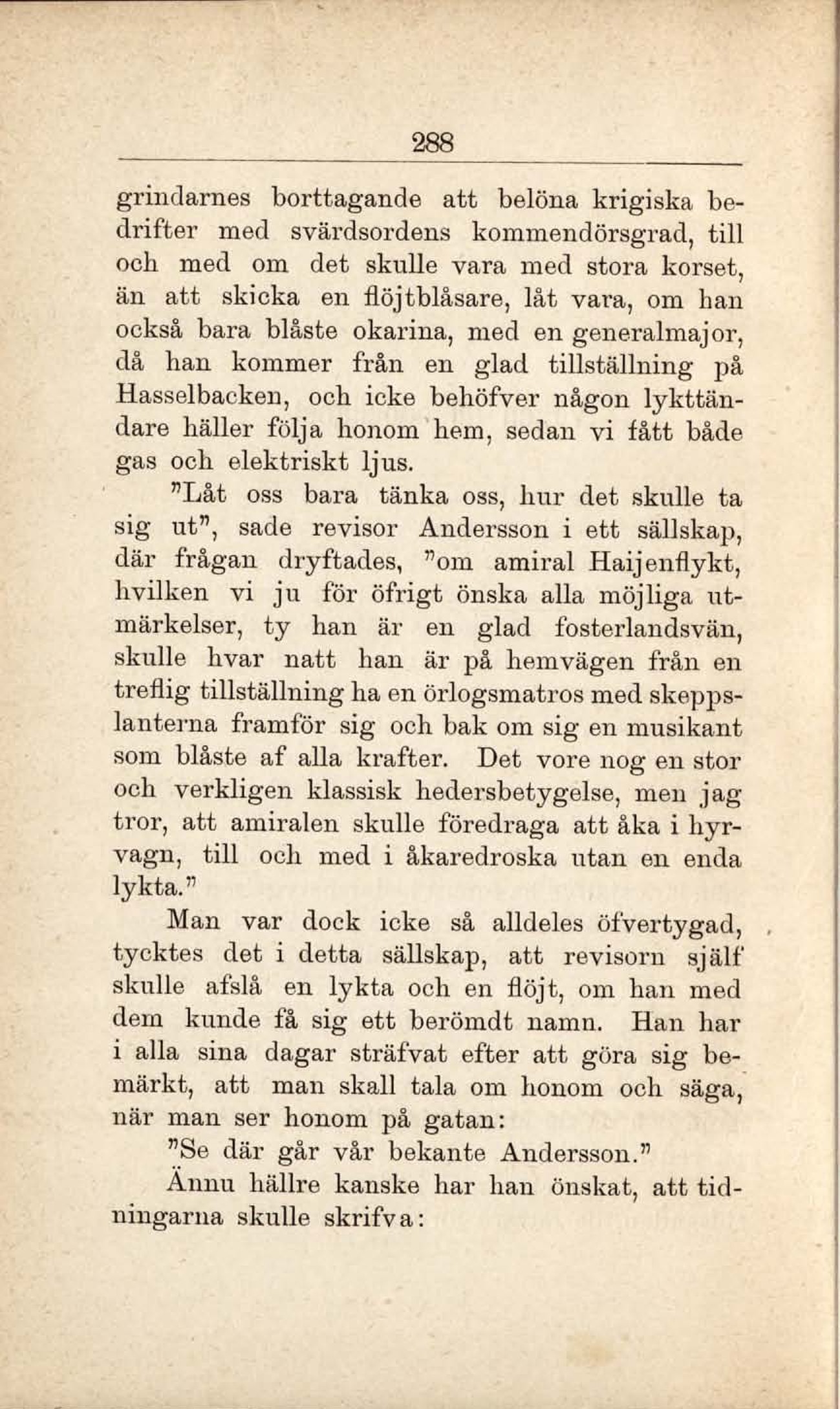 288

grindarnes borttagande att belöna krigiska bedrifter med svärdsordens kommendörsgrad, till och med om det skulle vara med stora korset, än att skicka en flöjtblåsare, låt vara, om han också bara blåste okarina, med en generalmajor, då han kommer från en glad tillställning på Hasselbacken, och icke behöfver någon lykttändare häller följa honom hem, sedan vi fått både gas och elektriskt ljus.

"Låt oss bara tänka oss, hur det skulle ta sig ut", sade revisor Andersson i ett sällskap, där frågan dryftades, "om amiral Haijenflykt, hvilken vi ju för öfrigt önska alla möjliga utmärkelser, ty han är en glad fosterlandsvän, skulle hvar natt han är på hemvägen från en treflig tillställning ha en örlogsmatros med skeppslanterna framför sig och bak om sig en musikant som blåste af alla krafter. Det vore nog en stor och verkligen klassisk hedersbetygelse, men jag tror, att amiralen skulle föredraga att åka i hyrvagn, till och med i åkaredroska utan en enda lykta."

Man var dock icke så alldeles öfvertygad, tycktes det i detta sällskap, att revisorn själf skulle afslå en lykta och en flöjt, om han med dem kunde få sig ett berömdt namn. Han har i alla sina dagar sträfvat efter att göra sig bemärkt, att man skall tala om honom och säga, när man ser honom på gatan:

"Se där går vår bekante Andersson."

Ännu hällre kanske har han önskat, att tidningarna skulle skrifva: